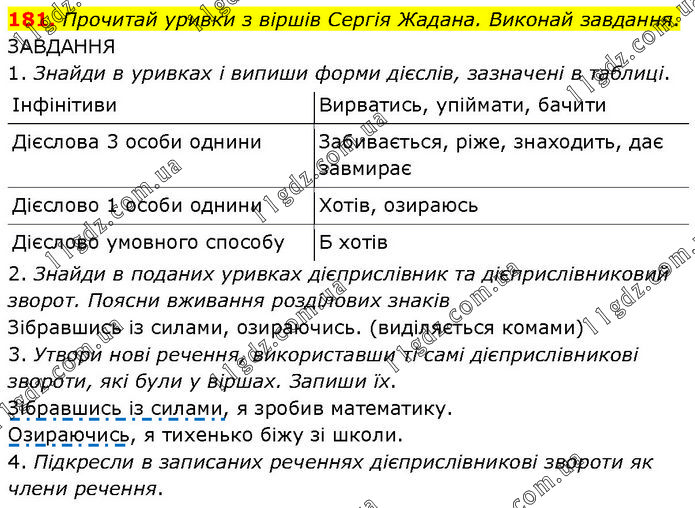 181. Прочитай уривки з віршів Сергія Жадана. Виконай завдання.
ЗАВДАННЯ
1. Знайди в уривках і випиши форми дієслів, зазначені в таблиці.

| Інфінітиви | Вирватись, упіймати, бачити |
|---|---|
| Дієслова 3 особи однини | Забивається, ріже, знаходить, дає завмирає |
| Дієслово 1 особи однини | Хотів, озираюсь |
| Дієслово умовного способу | Б хотів |

2. Знайди в поданих уривках дієприслівник та дієприслівниковий зворот. Поясни вживання розділових знаків
Зібравшись із силами, озираючись. (виділяється комами)
3. Утвори нові речення, використавши ті самі дієприслівникові звороти, які були у віршах. Запиши їх.
Зібравшись із силами, я зробив математику.
Озираючись, я тихенько біжу зі школи.
4. Підкресли в записаних реченнях дієприслівникові звороти як члени речення.

11gdz.com.ua